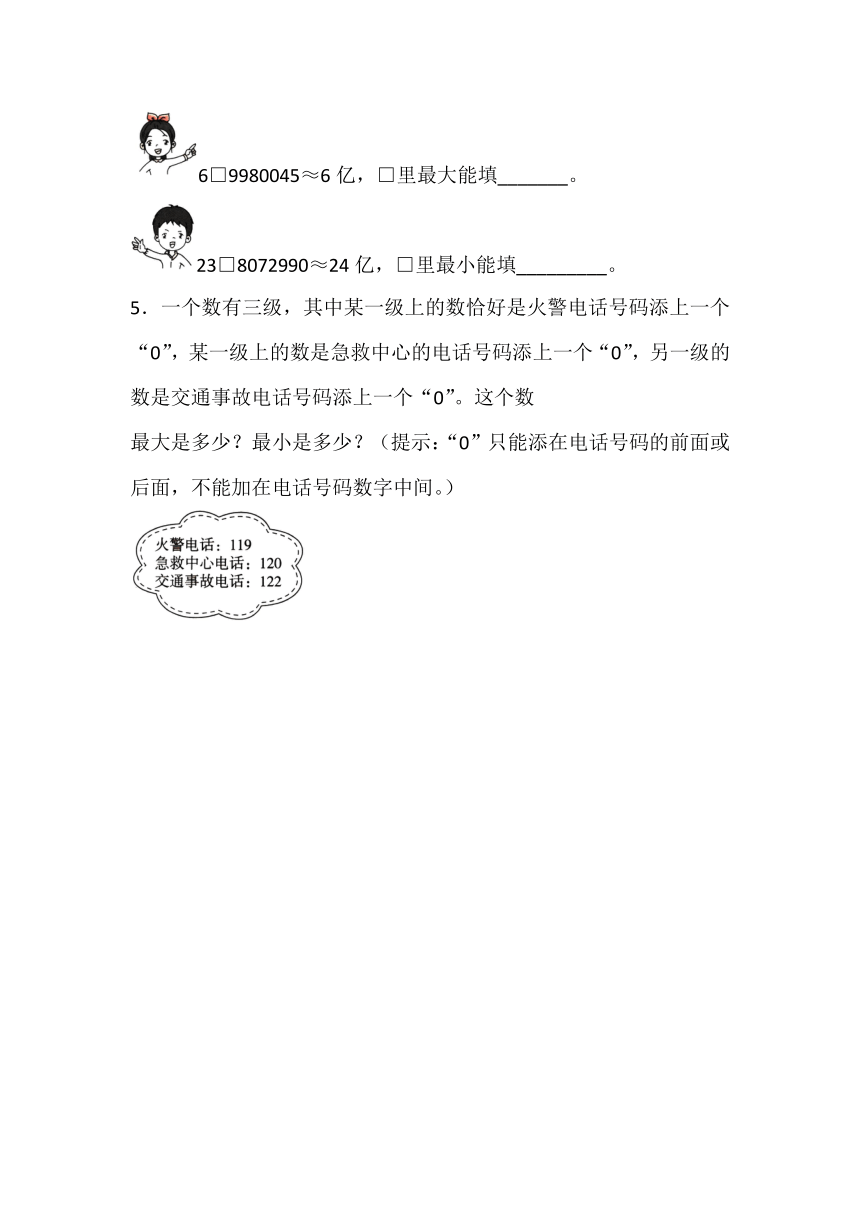 6□9980045≈6 亿，□里最大能填_______。

23□8072990≈24 亿，□里最小能填_________。

5．一个数有三级，其中某一级上的数恰好是火警电话号码添上一个“0”，某一级上的数是急救中心的电话号码添上一个“0”，另一级的数是交通事故电话号码添上一个“0”。这个数
最大是多少？最小是多少？（提示：“0”只能添在电话号码的前面或后面，不能加在电话号码数字中间。）

火警电话：119
急救中心电话：120
交通事故电话：122